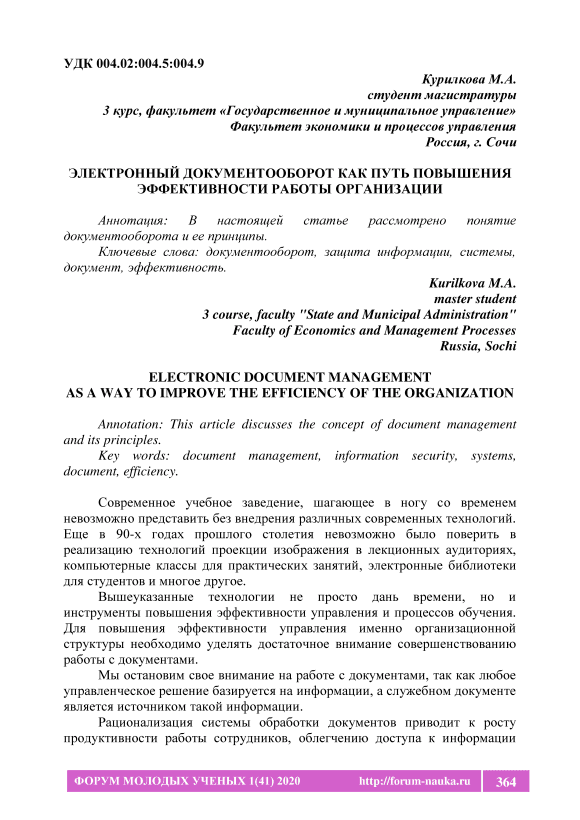 УДК 004.02:004.5:004.9

Курилкова М.А.
студент магистратуры
3 курс, факультет «Государственное и муниципальное управление»
Факультет экономики и процессов управления
Россия, г. Сочи

ЭЛЕКТРОННЫЙ ДОКУМЕНТООБОРОТ КАК ПУТЬ ПОВЫШЕНИЯ ЭФФЕКТИВНОСТИ РАБОТЫ ОРГАНИЗАЦИИ

Аннотация: В настоящей статье рассмотрено понятие документооборота и ее принципы.

Ключевые слова: документооборот, защита информации, системы, документ, эффективность.

Kurilkova M.A.
master student
3 course, faculty "State and Municipal Administration"
Faculty of Economics and Management Processes
Russia, Sochi

ELECTRONIC DOCUMENT MANAGEMENT
AS A WAY TO IMPROVE THE EFFICIENCY OF THE ORGANIZATION

Annotation: This article discusses the concept of document management and its principles.

Key words: document management, information security, systems, document, efficiency.

Современное учебное заведение, шагающее в ногу со временем невозможно представить без внедрения различных современных технологий. Еще в 90-х годах прошлого столетия невозможно было поверить в реализацию технологий проекции изображения в лекционных аудиториях, компьютерные классы для практических занятий, электронные библиотеки для студентов и многое другое.

Вышеуказанные технологии не просто дань времени, но и инструменты повышения эффективности управления и процессов обучения. Для повышения эффективности управления именно организационной структуры необходимо уделять достаточное внимание совершенствованию работы с документами.

Мы остановим свое внимание на работе с документами, так как любое управленческое решение базируется на информации, а служебном документе является источником такой информации.

Рационализация системы обработки документов приводит к росту продуктивности работы сотрудников, облегчению доступа к информации

ФОРУМ МОЛОДЫХ УЧЕНЫХ 1(41) 2020 http://forum-nauka.ru 364